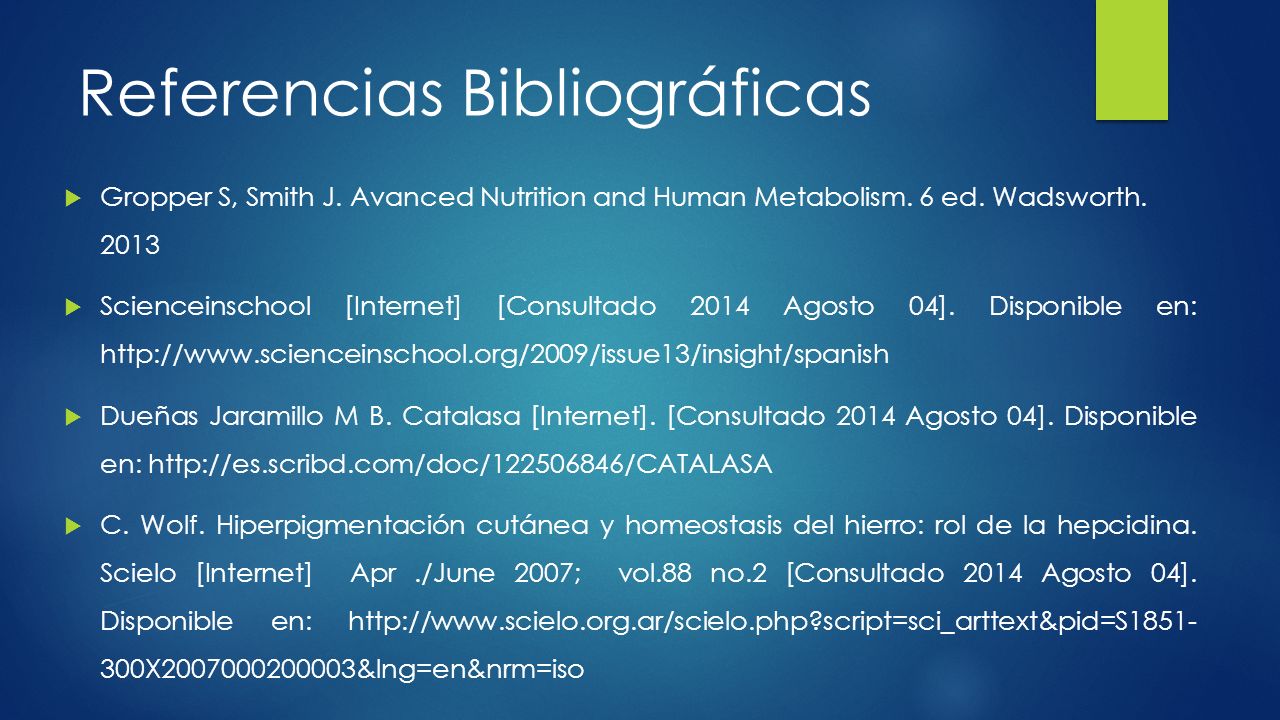 Referencias Bibliográficas

Gropper S, Smith J. Avanced Nutrition and Human Metabolism. 6 ed. Wadsworth. 2013

Scienceinschool [Internet] [Consultado 2014 Agosto 04]. Disponible en: http://www.scienceinschool.org/2009/issue13/insight/spanish

Dueñas Jaramillo M B. Catalasa [Internet]. [Consultado 2014 Agosto 04]. Disponible en: http://es.scribd.com/doc/122506846/CATALASA

C. Wolf. Hiperpigmentación cutánea y homeostasis del hierro: rol de la hepcidina. Scielo [Internet] Apr ./June 2007; vol.88 no.2 [Consultado 2014 Agosto 04]. Disponible en: http://www.scielo.org.ar/scielo.php?script=sci_arttext&pid=S1851-300X2007000200003&lng=en&nrm=iso